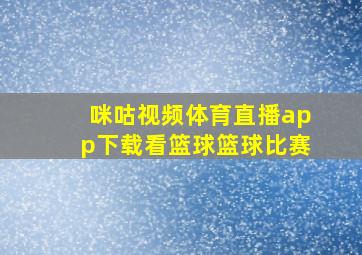 咪咕视频体育直播app下载看篮球篮球比赛